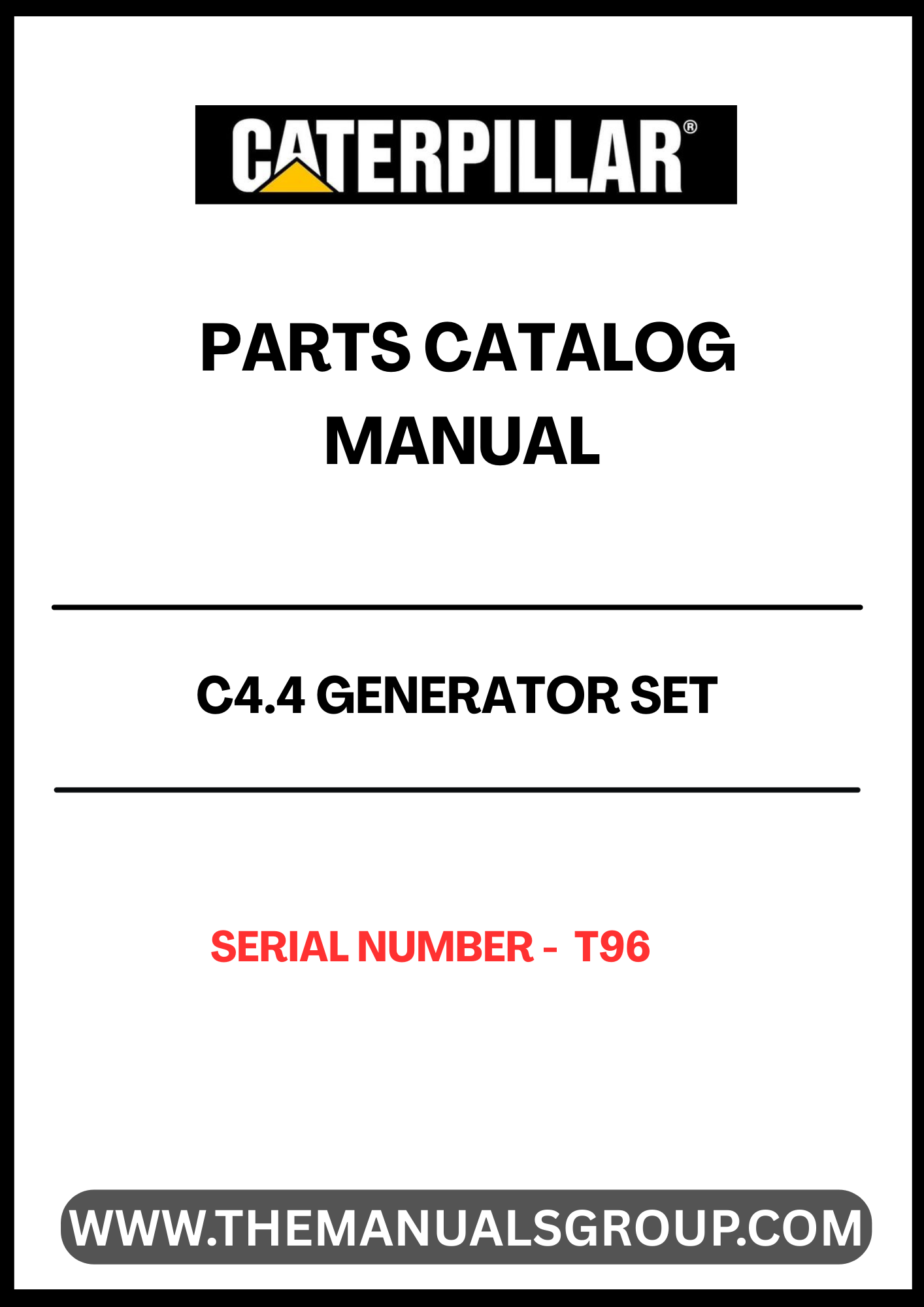 CATERPILLAR®

PARTS CATALOG
MANUAL

C4.4 GENERATOR SET

SERIAL NUMBER - T96

WWW.THEMANUALSGROUP.COM